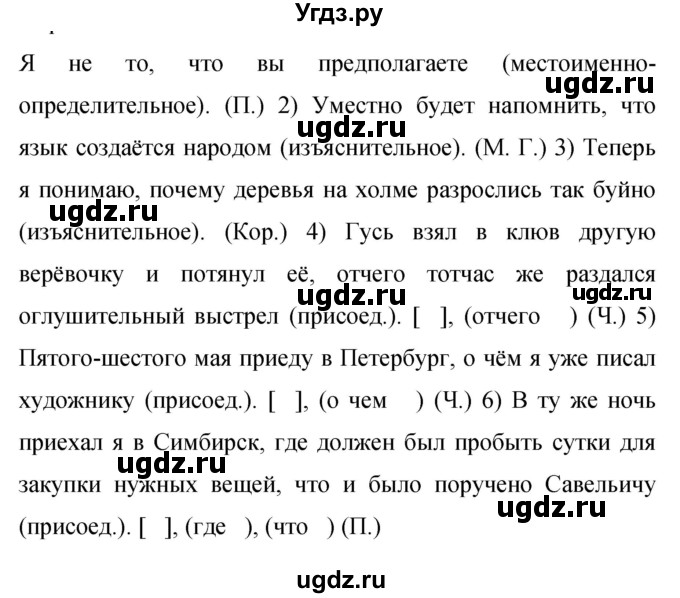 Угдз.ру

Я не то, что вы предполагаете (местоименно-определительное). (П.) 2) Уместно будет напомнить, что язык создаётся народом (изъяснительное). (М. Г.) 3) Теперь я понимаю, почему деревья на холме разрослись так буйно (изъяснительное). (Кор.) 4) Гусь взял в клюв другую верёвочку и потянул её, отчего тотчас же раздался оглушительный выстрел (присоед.). [ ], (отчего ) (Ч.) 5) Пятого-шестого мая приеду в Петербург, о чём я уже писал художнику (присоед.). [ ], (о чем ) (Ч.) 6) В ту же ночь приехал я в Симбирск, где должен был пробыть сутки для закупки нужных вещей, что и было поручено Савельичу (присоед.). [ ], (где ), (что ) (П.)

ugdz.ru
ugdz.ru
ugdz.ru
ugdz.ru
ugdz.ru
ugdz.ru
ugdz.ru
ugdz.ru